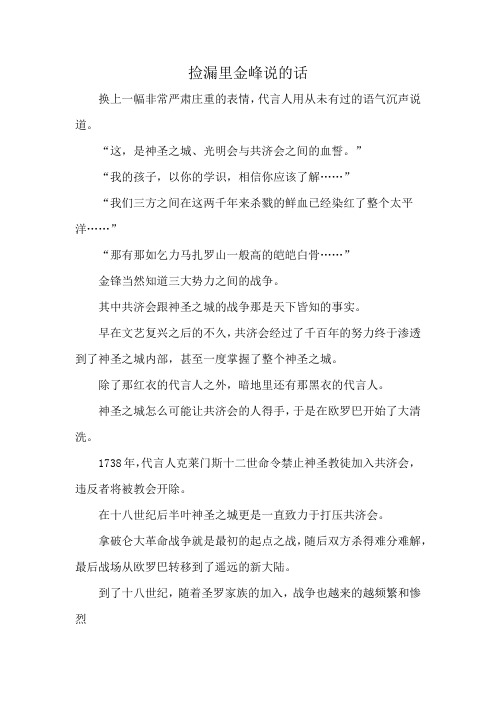 捡漏里金峰说的话

换上一幅非常严肃庄重的表情，代言人用从未有过的语气沉声说道。

“这，是神圣之城、光明会与共济会之间的血誓。”

“我的孩子，以你的学识，相信你应该了解……”

“我们三方之间在这两千年来杀戮的鲜血已经染红了整个太平洋……”

“那有那如乞力马扎罗山一般高的皑皑白骨……”

金锋当然知道三大势力之间的战争。

其中共济会跟神圣之城的战争那是天下皆知的事实。

早在文艺复兴之后的不久，共济会经过了千百年的努力终于渗透到了神圣之城内部，甚至一度掌握了整个神圣之城。

除了那红衣的代言人之外，暗地里还有那黑衣的代言人。

神圣之城怎么可能让共济会的人得手，于是在欧罗巴开始了大清洗。

1738年，代言人克莱门斯十二世命令禁止神圣教徒加入共济会，违反者将被教会开除。

在十八世纪后半叶神圣之城更是一直致力于打压共济会。

拿破仑大革命战争就是最初的起点之战，随后双方杀得难分难解，最后战场从欧罗巴转移到了遥远的新大陆。

到了十八世纪，随着圣罗家族的加入，战争也越来的越频繁和惨烈